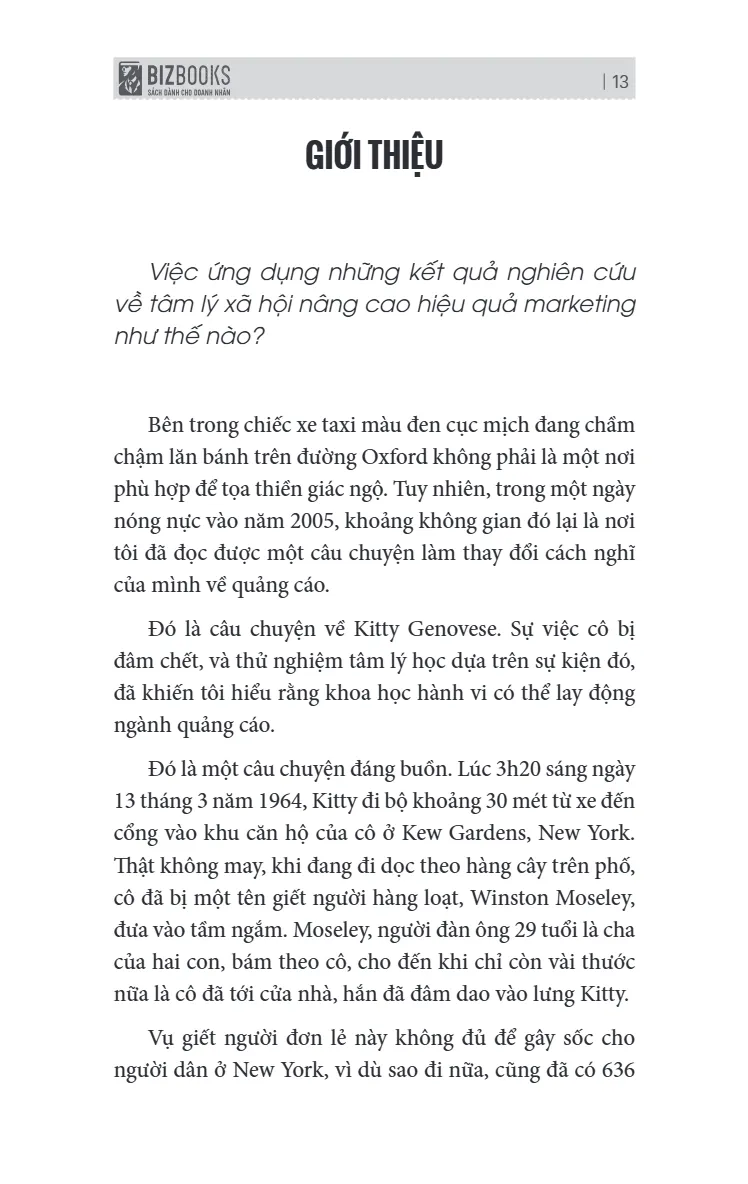 BIZBOOKS
SÁCH DÀNH CHO DOANH NHÂN

| 13

GIỚI THIỆU

Việc ứng dụng những kết quả nghiên cứu về tâm lý xã hội nâng cao hiệu quả marketing như thế nào?

Bên trong chiếc xe taxi màu đen cục mịch đang chầm chậm lăn bánh trên đường Oxford không phải là một nơi phù hợp để tọa thiền giác ngộ. Tuy nhiên, trong một ngày nóng nực vào năm 2005, khoảng không gian đó lại là nơi tôi đã đọc được một câu chuyện làm thay đổi cách nghĩ của mình về quảng cáo.

Đó là câu chuyện về Kitty Genovese. Sự việc cô bị đâm chết, và thử nghiệm tâm lý học dựa trên sự kiện đó, đã khiến tôi hiểu rằng khoa học hành vi có thể lay động ngành quảng cáo.

Đó là một câu chuyện đáng buồn. Lúc 3h20 sáng ngày 13 tháng 3 năm 1964, Kitty đi bộ khoảng 30 mét từ xe đến cổng vào khu căn hộ của cô ở Kew Gardens, New York. Thật không may, khi đang đi dọc theo hàng cây trên phố, cô đã bị một tên giết người hàng loạt, Winston Moseley, đưa vào tầm ngắm. Moseley, người đàn ông 29 tuổi là cha của hai con, bám theo cô, cho đến khi chỉ còn vài thước nữa là cô đã tới cửa nhà, hắn đã đâm dao vào lưng Kitty.

Vụ giết người đơn lẻ này không đủ để gây sốc cho người dân ở New York, vì dù sao đi nữa, cũng đã có 636